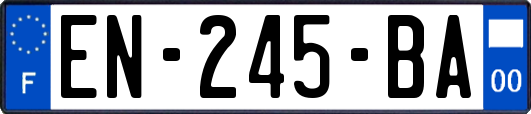 F
EN-245-BA
00